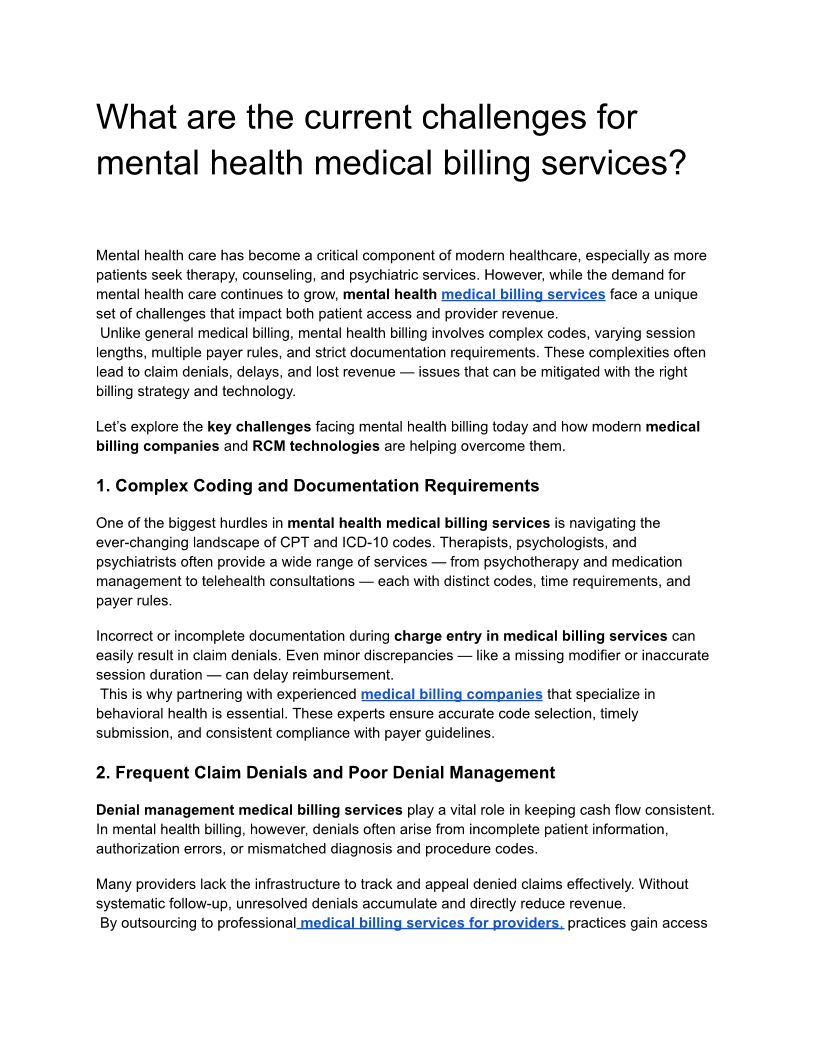 What are the current challenges for mental health medical billing services?

Mental health care has become a critical component of modern healthcare, especially as more patients seek therapy, counseling, and psychiatric services. However, while the demand for mental health care continues to grow, mental health medical billing services face a unique set of challenges that impact both patient access and provider revenue.
Unlike general medical billing, mental health billing involves complex codes, varying session lengths, multiple payer rules, and strict documentation requirements. These complexities often lead to claim denials, delays, and lost revenue — issues that can be mitigated with the right billing strategy and technology.

Let's explore the key challenges facing mental health billing today and how modern medical billing companies and RCM technologies are helping overcome them.

1. Complex Coding and Documentation Requirements

One of the biggest hurdles in mental health medical billing services is navigating the ever-changing landscape of CPT and ICD-10 codes. Therapists, psychologists, and psychiatrists often provide a wide range of services — from psychotherapy and medication management to telehealth consultations — each with distinct codes, time requirements, and payer rules.

Incorrect or incomplete documentation during charge entry in medical billing services can easily result in claim denials. Even minor discrepancies — like a missing modifier or inaccurate session duration — can delay reimbursement.
This is why partnering with experienced medical billing companies that specialize in behavioral health is essential. These experts ensure accurate code selection, timely submission, and consistent compliance with payer guidelines.

2. Frequent Claim Denials and Poor Denial Management

Denial management medical billing services play a vital role in keeping cash flow consistent. In mental health billing, however, denials often arise from incomplete patient information, authorization errors, or mismatched diagnosis and procedure codes.

Many providers lack the infrastructure to track and appeal denied claims effectively. Without systematic follow-up, unresolved denials accumulate and directly reduce revenue.
By outsourcing to professional medical billing services for providers, practices gain access